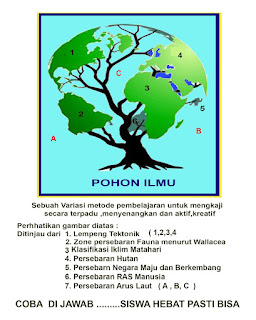 1

4

C

3

5

2

6

A

B

POHON ILMU

Sebuah Variasi metode pembelajaran untuk mengkaji secara terpadu ,menyenangkan dan aktif,kreatif

Perhhatikan gambar diatas :
Ditinjau dari 1. Lempeng Tektonik ( 1,2,3,4
2. Zone persebaran Fauna menurut Wallacea
3 Klasifikasi Iklim Matahari
4. Persebaran Hutan
5. Persebarn Negara Maju dan Berkembang
6. Persebaran RAS Manusia
7. Persebaran Arus Laut ( A , B, C )

COBA DI JAWAB .........SISWA HEBAT PASTI BISA